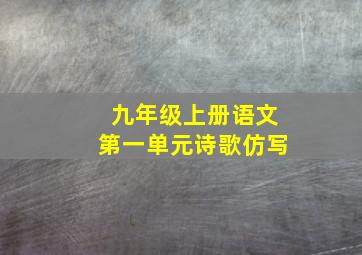 九年级上册语文
第一单元诗歌仿写